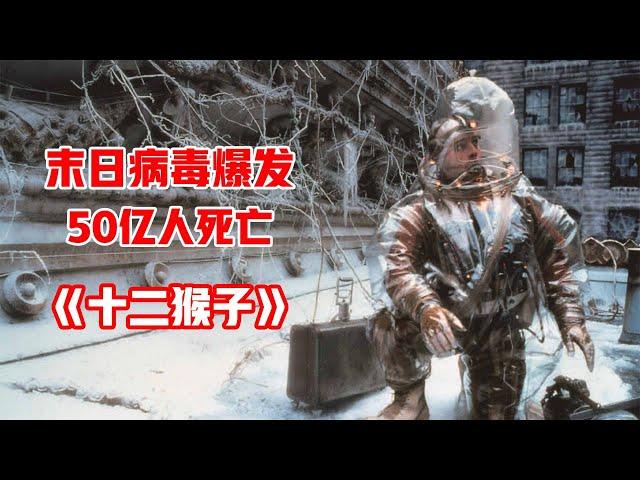 末日病毒爆发
50亿人死亡
《十二猴子》